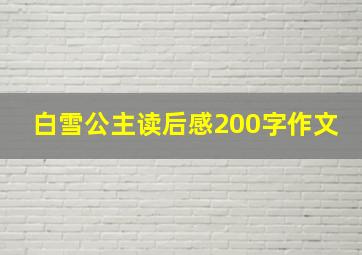 白雪公主读后感200字作文